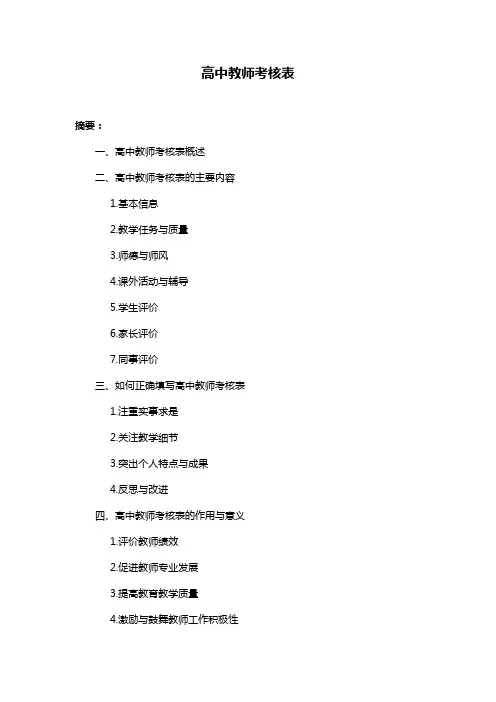 高中教师考核表

摘要：

一、高中教师考核表概述

二、高中教师考核表的主要内容

1.基本信息

2.教学任务与质量

3.师德与师风

4.课外活动与辅导

5.学生评价

6.家长评价

7.同事评价

三、如何正确填写高中教师考核表

1.注重实事求是

2.关注教学细节

3.突出个人特点与成果

4.反思与改进

四、高中教师考核表的作用与意义

1.评价教师绩效

2.促进教师专业发展

3.提高教育教学质量

4.激励与鼓舞教师工作积极性